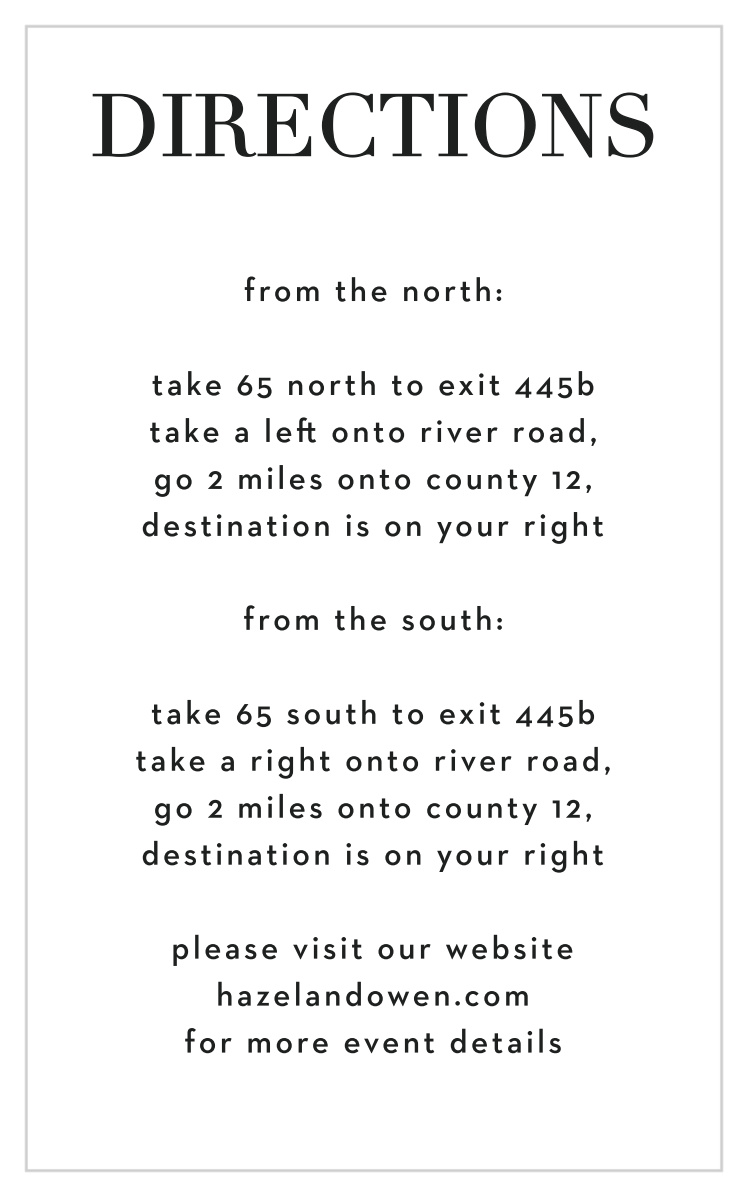 DIRECTIONS

from the north:

take 65 north to exit 445b take a left onto river road, go 2 miles onto county 12, destination is on your right

from the south:

take 65 south to exit 445b take a right onto river road, go 2 miles onto county 12, destination is on your right

please visit our website hazelandowen.com for more event details